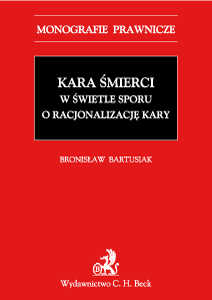 MONOGRAFIE PRAWNICZE

KARA ŚMIERCI
W ŚWIETLE SPORU
O RACJONALIZACJĘ KARY

BRONISŁAW BARTUSIAK

B

Wydawnictwo C. H. Beck